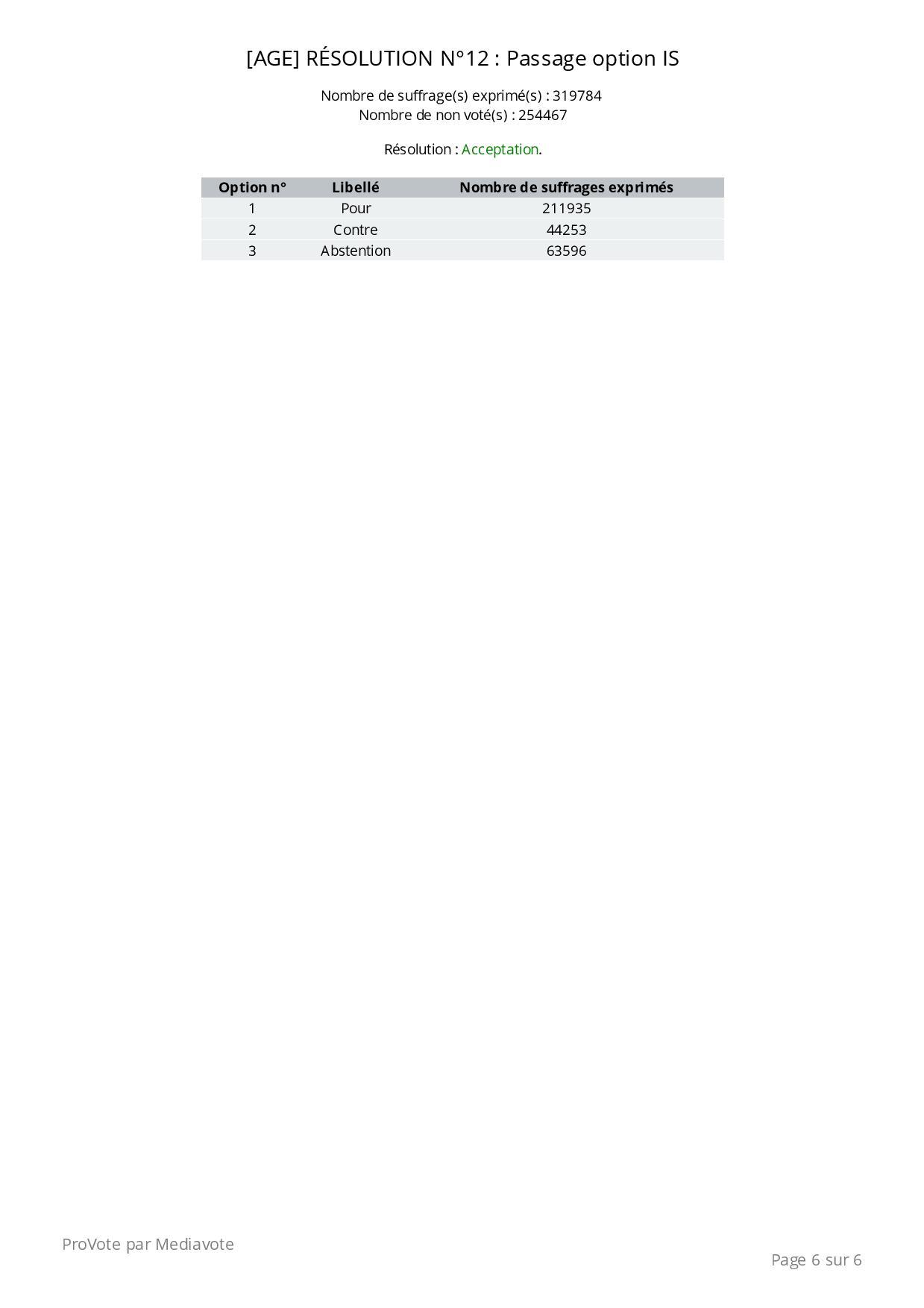 [AGE] RÉSOLUTION N°12 : Passage option IS

Nombre de suffrage(s) exprimé(s) : 319784
Nombre de non voté(s) : 254467

Résolution : Acceptation.

| Option n° | Libellé | Nombre de suffrages exprimés |
|---|---|---|
| 1 | Pour | 211935 |
| 2 | Contre | 44253 |
| 3 | Abstention | 63596 |

ProVote par Mediavote

Page 6 sur 6